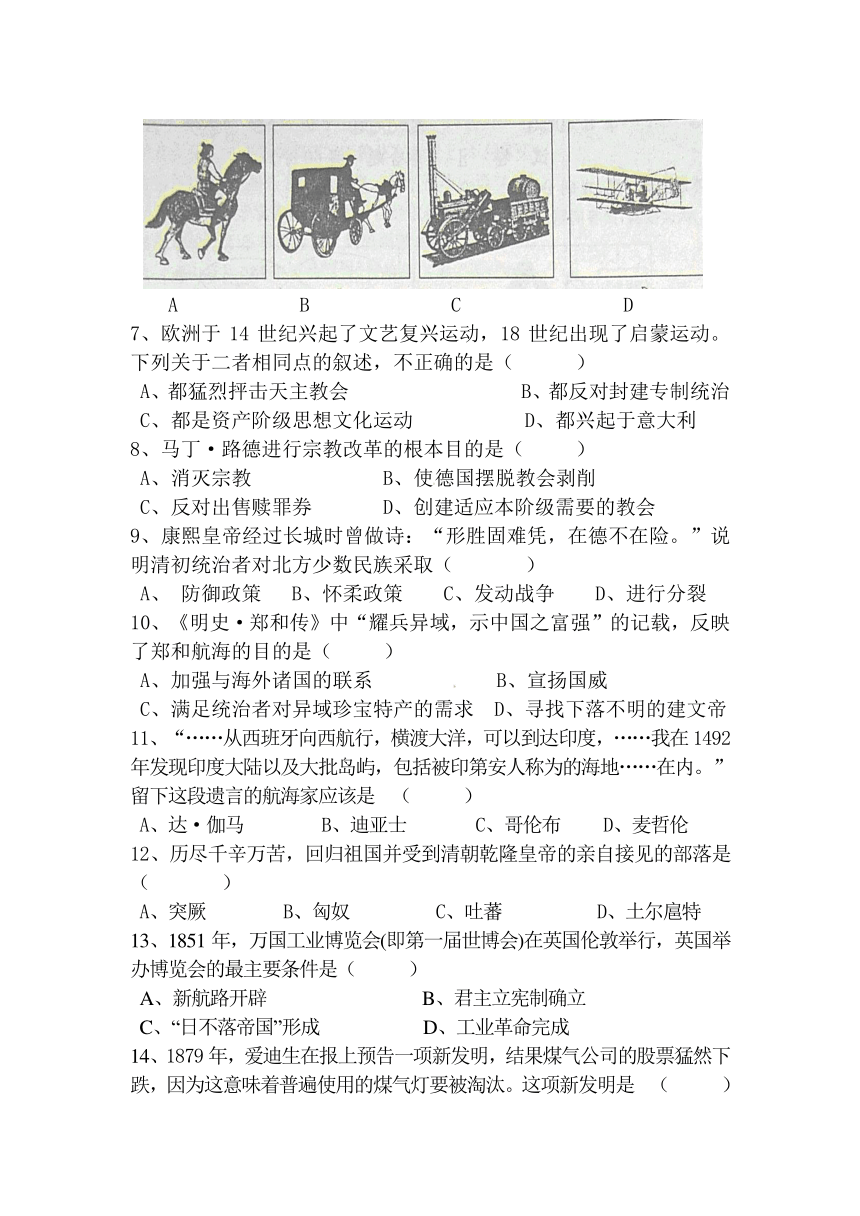 A　　　　B　　　　C　　　　D

7、欧洲于 14 世纪兴起了文艺复兴运动，18 世纪出现了启蒙运动。下列关于二者相同点的叙述，不正确的是（　　）
A、都猛烈抨击天主教会　　　　B、都反对封建专制统治
C、都是资产阶级思想文化运动　　D、都兴起于意大利

8、马丁·路德进行宗教改革的根本目的是（　　）
A、消灭宗教　　　B、使德国摆脱教会剥削
C、反对出售赎罪券　　D、创建适应本阶级需要的教会

9、康熙皇帝经过长城时曾做诗：“形胜固难凭，在德不在险。”说明清初统治者对北方少数民族采取（　　）
A、 防御政策　B、怀柔政策　C、发动战争　D、进行分裂

10、《明史·郑和传》中“耀兵异域，示中国之富强”的记载，反映了郑和航海的目的是（　　）
A、加强与海外诸国的联系　　　B、宣扬国威
C、满足统治者对异域珍宝特产的需求　D、寻找下落不明的建文帝

11、“……从西班牙向西航行，横渡大洋，可以到达印度，……我在 1492 年发现印度大陆以及大批岛屿，包括被印第安人称为的海地……在内。”留下这段遗言的航海家应该是　（　　）
A、达·伽马　　B、迪亚士　　C、哥伦布　　D、麦哲伦

12、历尽千辛万苦，回归祖国并受到清朝乾隆皇帝的亲自接见的部落是（　　）
A、突厥　　B、匈奴　　C、吐蕃　　D、土尔扈特

13、1851 年，万国工业博览会(即第一届世博会)在英国伦敦举行，英国举办博览会的最主要条件是（　　）
A、新航路开辟　　　B、君主立宪制确立
C、“日不落帝国”形成　　D、工业革命完成

14、1879 年，爱迪生在报上预告一项新发明，结果煤气公司的股票猛然下跌，因为这意味着普遍使用的煤气灯要被淘汰。这项新发明是　（　　）